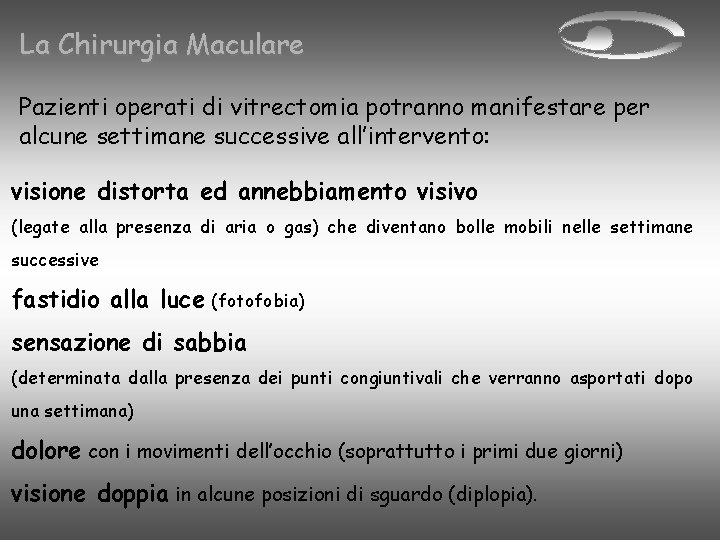 La Chirurgia Maculare

Pazienti operati di vitrectomia potranno manifestare per alcune settimane successive all'intervento:

visione distorta ed annebbiamento visivo
(legate alla presenza di aria o gas) che diventano bolle mobili nelle settimane successive

fastidio alla luce (fotofobia)

sensazione di sabbia
(determinata dalla presenza dei punti congiuntivali che verranno asportati dopo una settimana)

dolore con i movimenti dell'occhio (soprattutto i primi due giorni)

visione doppia in alcune posizioni di sguardo (diplopia).